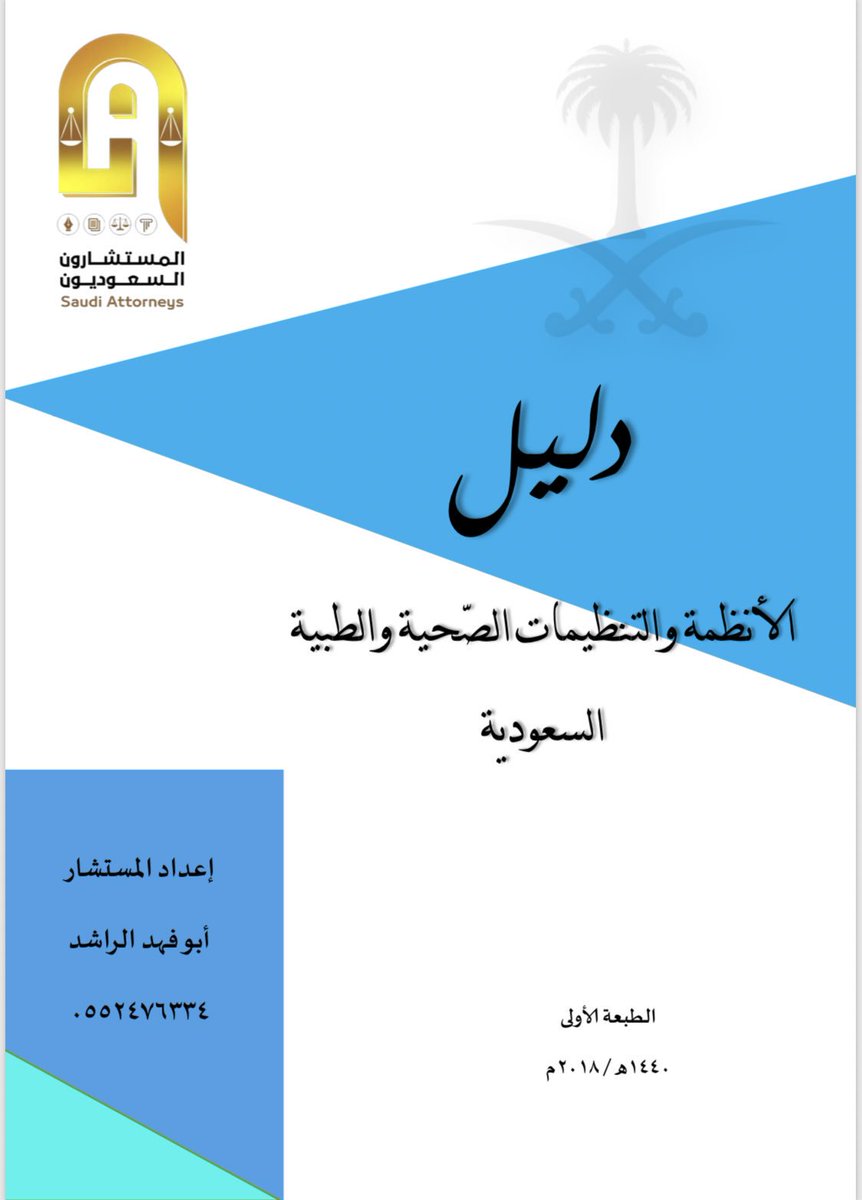 المستشارون
السعوديون
Saudi Attorneys

دليل

الأنظمة والتنظيمات الصّحية والطبية
السعودية

إعداد المستشار
أبو فهد الراشد
٠٥٥٢٤٧٦٣٣٤

الطبعة الأولى
١٤٤٠هـ/٢٠١٨م